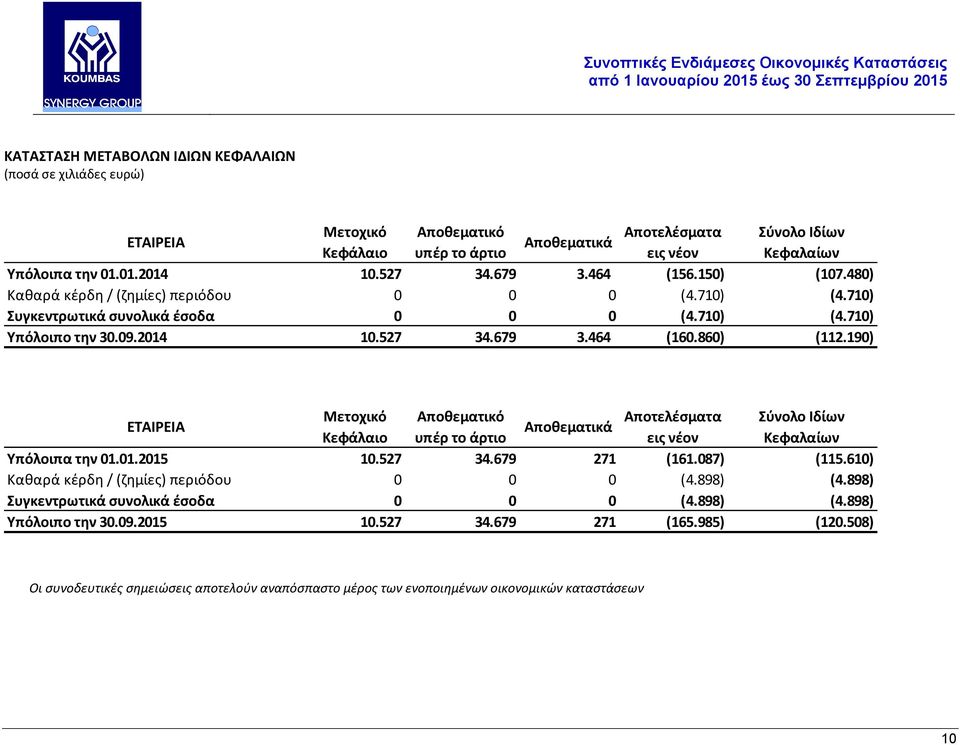 KOUMBAS
SYNERGY GROUP

Συνοπτικές Ενδιάμεσες Οικονομικές Καταστάσεις
από 1 Ιανουαρίου 2015 έως 30 Σεπτεμβρίου 2015

ΚΑΤΑΣΤΑΣΗ ΜΕΤΑΒΟΛΩΝ ΙΔΙΩΝ ΚΕΦΑΛΑΙΩΝ
(ποσά σε χιλιάδες ευρώ)

| ΕΤΑΙΡΕΙΑ | Μετοχικό Κεφάλαιο | Αποθεματικό υπέρ το άρτιο | Αποθεματικά | Αποτελέσματα εις νέον | Σύνολο Ιδίων Κεφαλαίων |
|---|---|---|---|---|---|
| Υπόλοιπα την 01.01.2014 | 10.527 | 34.679 | 3.464 | (156.150) | (107.480) |
| Καθαρά κέρδη / (ζημίες) περιόδου | 0 | 0 | 0 | (4.710) | (4.710) |
| Συγκεντρωτικά συνολικά έσοδα | 0 | 0 | 0 | (4.710) | (4.710) |
| Υπόλοιπο την 30.09.2014 | 10.527 | 34.679 | 3.464 | (160.860) | (112.190) |

| ΕΤΑΙΡΕΙΑ | Μετοχικό Κεφάλαιο | Αποθεματικό υπέρ το άρτιο | Αποθεματικά | Αποτελέσματα εις νέον | Σύνολο Ιδίων Κεφαλαίων |
|---|---|---|---|---|---|
| Υπόλοιπα την 01.01.2015 | 10.527 | 34.679 | 271 | (161.087) | (115.610) |
| Καθαρά κέρδη / (ζημίες) περιόδου | 0 | 0 | 0 | (4.898) | (4.898) |
| Συγκεντρωτικά συνολικά έσοδα | 0 | 0 | 0 | (4.898) | (4.898) |
| Υπόλοιπο την 30.09.2015 | 10.527 | 34.679 | 271 | (165.985) | (120.508) |

Οι συνοδευτικές σημειώσεις αποτελούν αναπόσπαστο μέρος των ενοποιημένων οικονομικών καταστάσεων

10